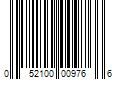 0 52100 00976 6